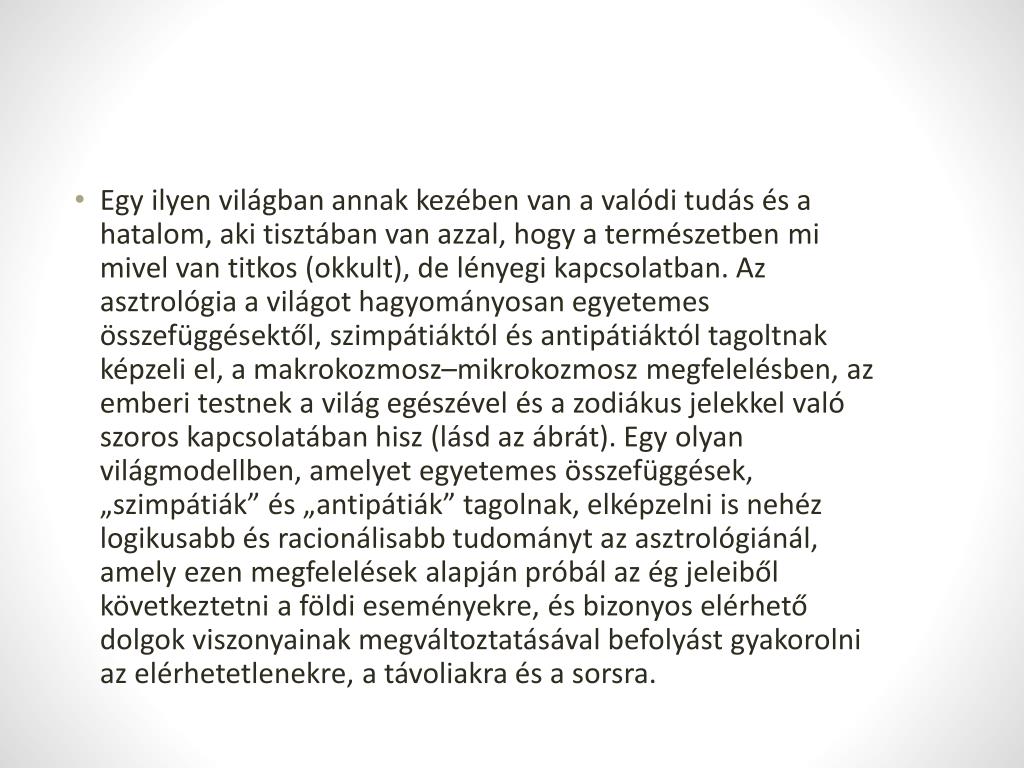 • Egy ilyen világban annak kezében van a valódi tudás és a hatalom, aki tisztában van azzal, hogy a természetben mi mivel van titkos (okkult), de lényegi kapcsolatban. Az asztrológia a világot hagyományosan egyetemes összefüggésektől, szimpátiáktól és antipátiáktól tagoltnak képzeli el, a makrokozmosz–mikrokozmosz megfelelésben, az emberi testnek a világ egészével és a zodiákus jelekkel való szoros kapcsolatában hisz (lásd az ábrát). Egy olyan világmodellben, amelyet egyetemes összefüggések, „szimpátiák” és „antipátiák” tagolnak, elképzelni is nehéz logikusabb és racionálisabb tudományt az asztrológiánál, amely ezen megfelelések alapján próbál az ég jeleiből következtetni a földi eseményekre, és bizonyos elérhető dolgok viszonyainak megváltoztatásával befolyást gyakorolni az elérhetetlenekre, a távoliakra és a sorsra.